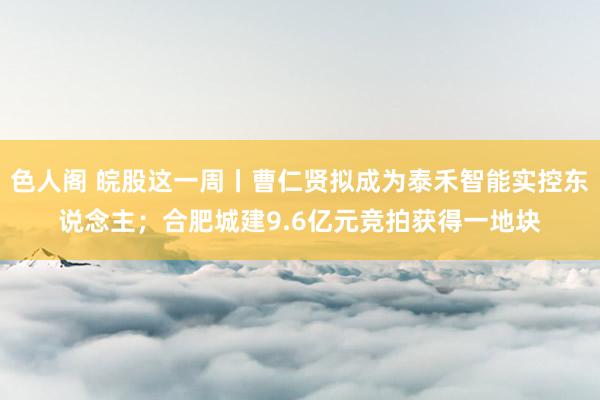 色人阁 皖股这一周丨曹仁贤拟成为泰禾智能实控东说念主；合肥城建9.6亿元竞拍获得一地块